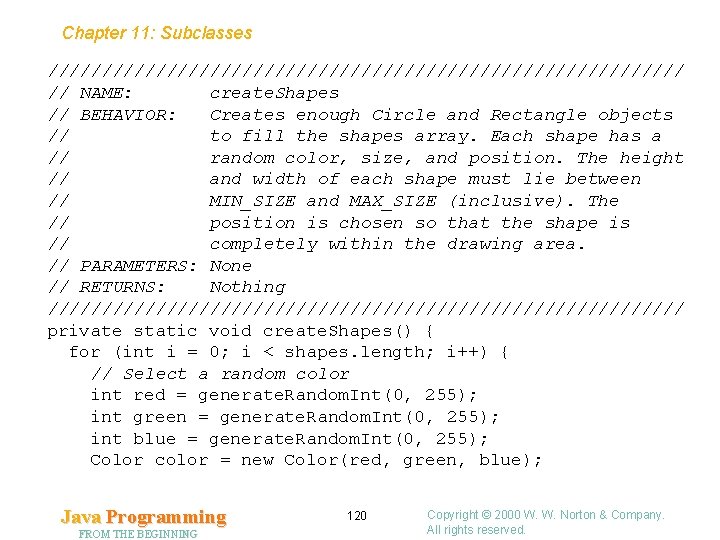 Chapter 11: Subclasses

///////////////////////////////////////////////////////////
// NAME:        createShapes
// BEHAVIOR:    Creates enough Circle and Rectangle objects
//              to fill the shapes array. Each shape has a
//              random color, size, and position. The height
//              and width of each shape must lie between
//              MIN_SIZE and MAX_SIZE (inclusive). The
//              position is chosen so that the shape is
//              completely within the drawing area.
// PARAMETERS: None
// RETURNS:     Nothing
///////////////////////////////////////////////////////////
private static void createShapes() {
  for (int i = 0; i < shapes.length; i++) {
    // Select a random color
    int red = generateRandomInt(0, 255);
    int green = generateRandomInt(0, 255);
    int blue = generateRandomInt(0, 255);
    Color color = new Color(red, green, blue);

Java Programming
FROM THE BEGINNING

120

Copyright © 2000 W. W. Norton & Company.
All rights reserved.